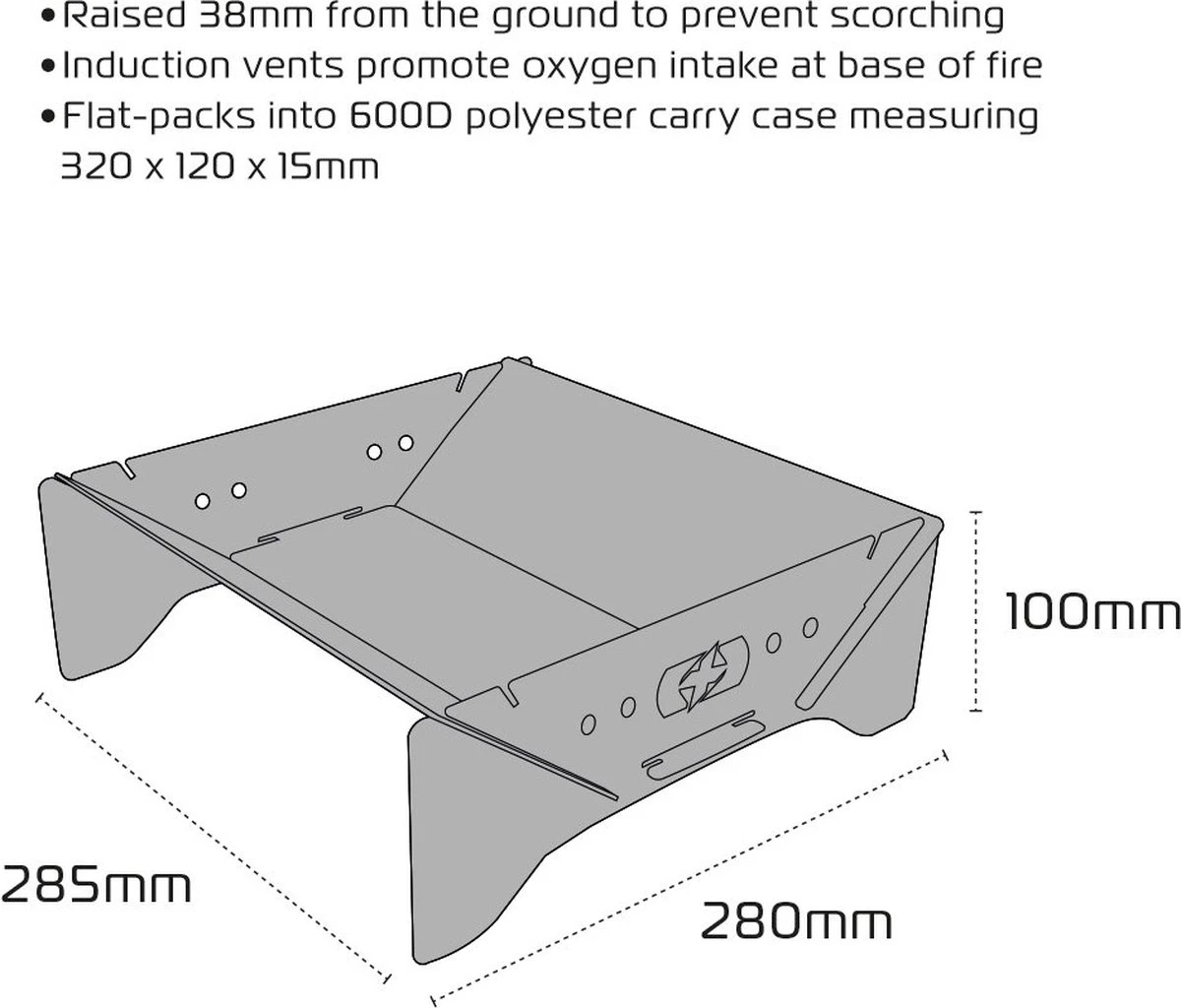 • Raised 38mm from the ground to prevent scorching
• Induction vents promote oxygen intake at base of fire
• Flat-packs into 600D polyester carry case measuring 320 x 120 x 15mm

100mm

285mm

280mm